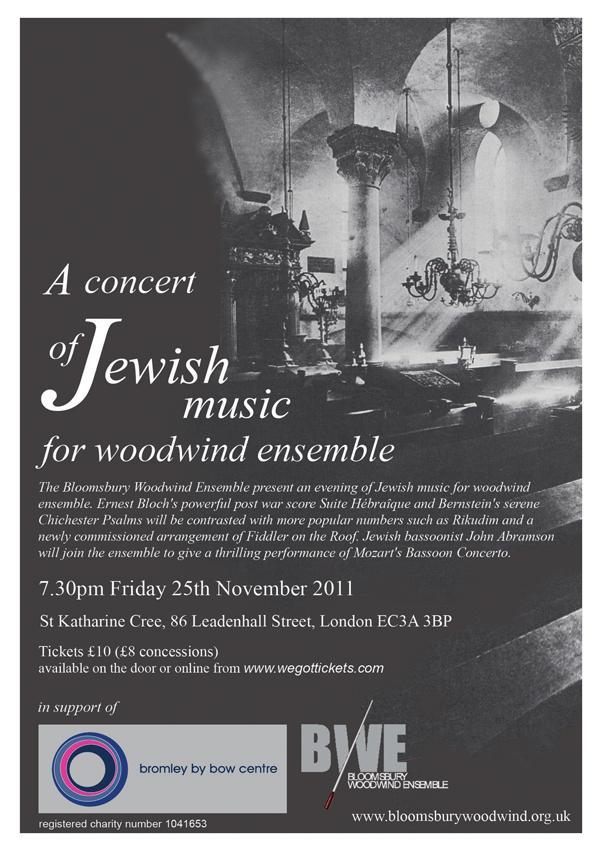 A concert

of Jewish music

for woodwind ensemble

The Bloomsbury Woodwind Ensemble present an evening of Jewish music for woodwind ensemble. Ernest Bloch's powerful post war score Suite Hébraïque and Bernstein's serene Chichester Psalms will be contrasted with more popular numbers such as Rikudim and a newly commissioned arrangement of Fiddler on the Roof. Jewish bassoonist John Abramson will join the ensemble to give a thrilling performance of Mozart's Bassoon Concerto.

7.30pm Friday 25th November 2011

St Katharine Cree, 86 Leadenhall Street, London EC3A 3BP

Tickets £10 (£8 concessions)
available on the door or online from www.wegottickets.com

in support of

bromley by bow centre

registered charity number 1041653

BWE
BLOOMSBURY WOODWIND ENSEMBLE

www.bloomsburywoodwind.org.uk